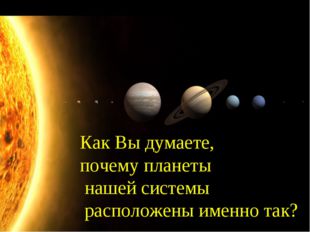 Как Вы думаете, почему планеты нашей системы расположены именно так?